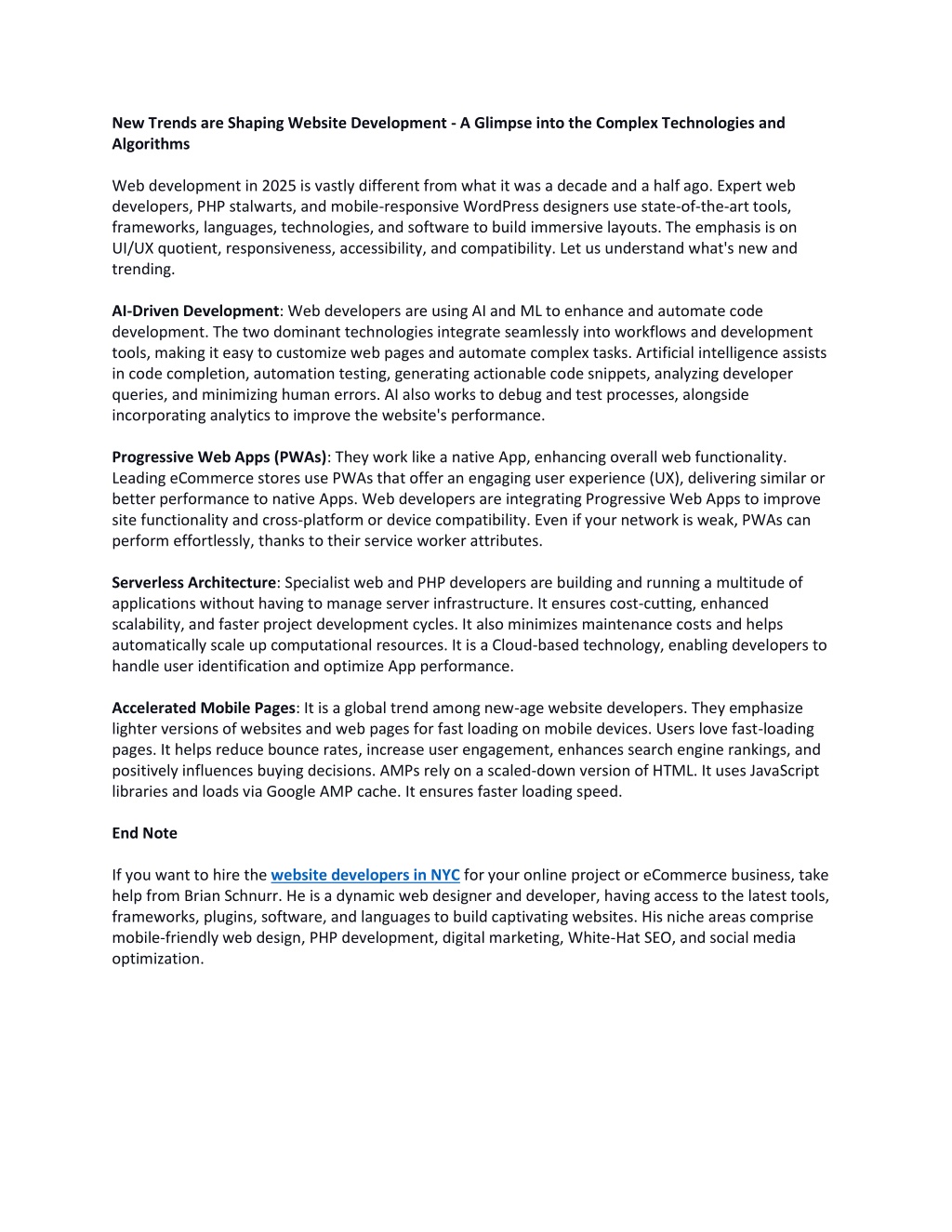 New Trends are Shaping Website Development - A Glimpse into the Complex Technologies and Algorithms

Web development in 2025 is vastly different from what it was a decade and a half ago. Expert web developers, PHP stalwarts, and mobile-responsive WordPress designers use state-of-the-art tools, frameworks, languages, technologies, and software to build immersive layouts. The emphasis is on UI/UX quotient, responsiveness, accessibility, and compatibility. Let us understand what's new and trending.

AI-Driven Development: Web developers are using AI and ML to enhance and automate code development. The two dominant technologies integrate seamlessly into workflows and development tools, making it easy to customize web pages and automate complex tasks. Artificial intelligence assists in code completion, automation testing, generating actionable code snippets, analyzing developer queries, and minimizing human errors. AI also works to debug and test processes, alongside incorporating analytics to improve the website's performance.

Progressive Web Apps (PWAs): They work like a native App, enhancing overall web functionality. Leading eCommerce stores use PWAs that offer an engaging user experience (UX), delivering similar or better performance to native Apps. Web developers are integrating Progressive Web Apps to improve site functionality and cross-platform or device compatibility. Even if your network is weak, PWAs can perform effortlessly, thanks to their service worker attributes.

Serverless Architecture: Specialist web and PHP developers are building and running a multitude of applications without having to manage server infrastructure. It ensures cost-cutting, enhanced scalability, and faster project development cycles. It also minimizes maintenance costs and helps automatically scale up computational resources. It is a Cloud-based technology, enabling developers to handle user identification and optimize App performance.

Accelerated Mobile Pages: It is a global trend among new-age website developers. They emphasize lighter versions of websites and web pages for fast loading on mobile devices. Users love fast-loading pages. It helps reduce bounce rates, increase user engagement, enhances search engine rankings, and positively influences buying decisions. AMPs rely on a scaled-down version of HTML. It uses JavaScript libraries and loads via Google AMP cache. It ensures faster loading speed.

End Note

If you want to hire the website developers in NYC for your online project or eCommerce business, take help from Brian Schnurr. He is a dynamic web designer and developer, having access to the latest tools, frameworks, plugins, software, and languages to build captivating websites. His niche areas comprise mobile-friendly web design, PHP development, digital marketing, White-Hat SEO, and social media optimization.